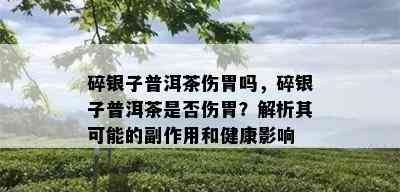 碎银子普洱茶伤胃吗，碎银子普洱茶是否伤胃？解析其可能的副作用和健康影响